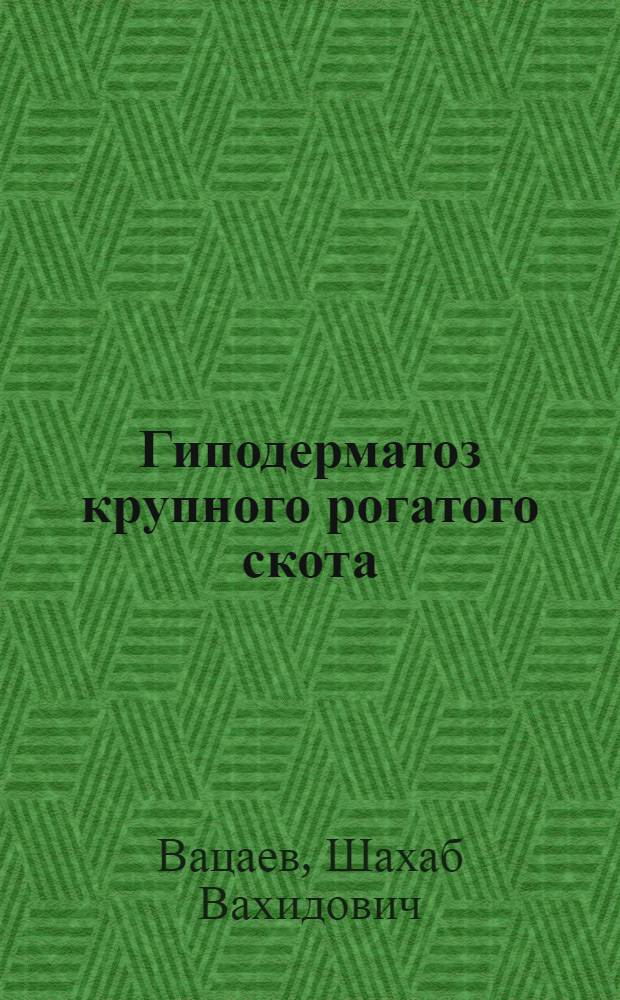 Гиподерматоз крупного рогатого скота

Вацаев, Шахаб Вахидович